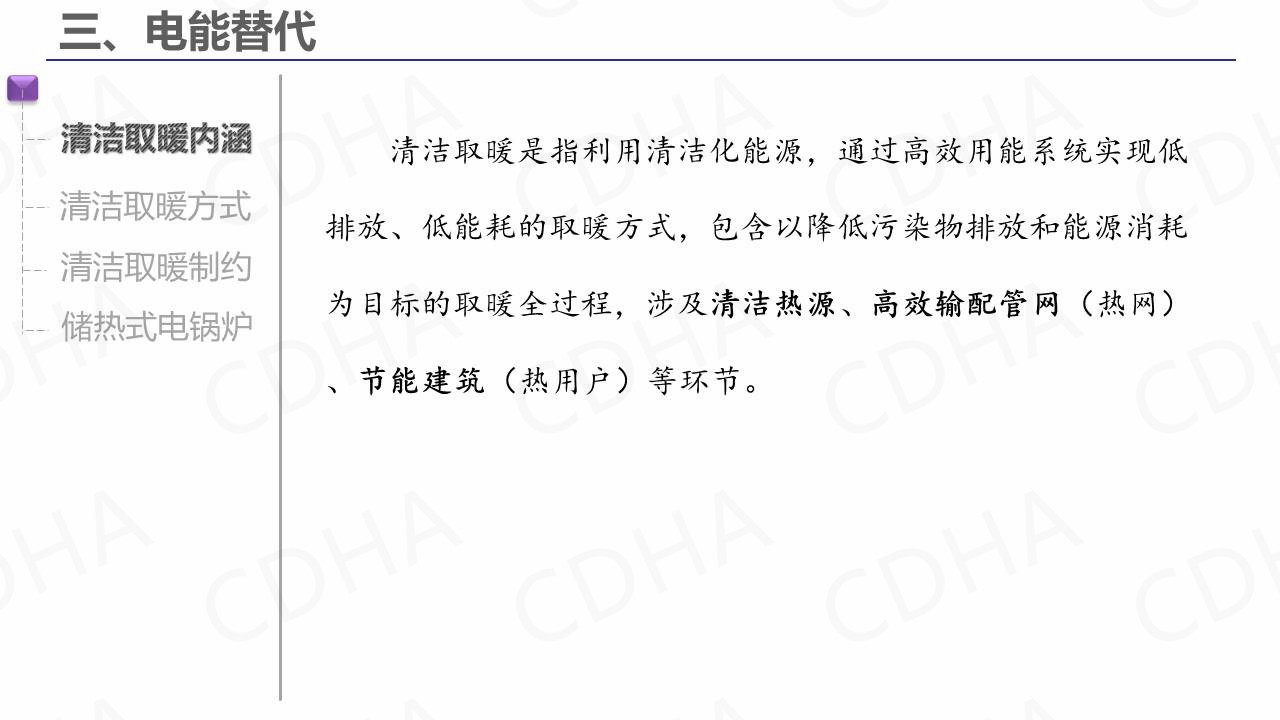 三、电能替代

清洁取暖内涵
清洁取暖方式
清洁取暖制约
储热式电锅炉

清洁取暖是指利用清洁化能源，通过高效用能系统实现低排放、低能耗的取暖方式，包含以降低污染物排放和能源消耗为目标的取暖全过程，涉及清洁热源、高效输配管网（热网）、节能建筑（热用户）等环节。

CDHA